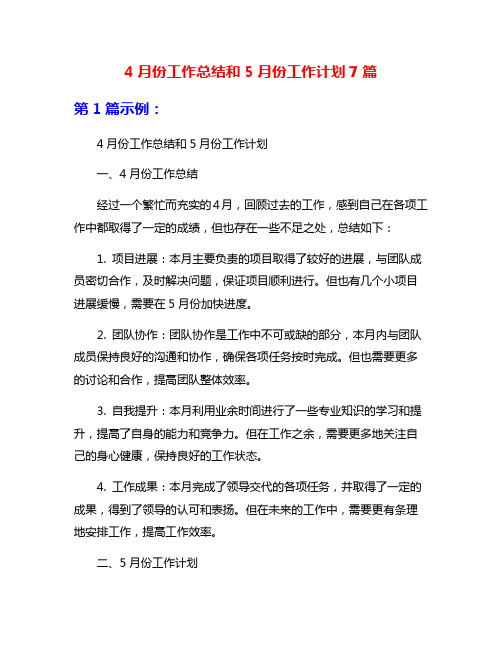 4 月份工作总结和 5 月份工作计划 7 篇

第 1 篇示例：

4 月份工作总结和 5 月份工作计划

一、4 月份工作总结

经过一个繁忙而充实的 4 月，回顾过去的工作，感到自己在各项工作中都取得了一定的成绩，但也存在一些不足之处，总结如下：

1. 项目进展：本月主要负责的项目取得了较好的进展，与团队成员密切合作，及时解决问题，保证项目顺利进行。但也有几个小项目进展缓慢，需要在 5 月份加快进度。

2. 团队协作：团队协作是工作中不可或缺的部分，本月内与团队成员保持良好的沟通和协作，确保各项任务按时完成。但也需要更多的讨论和合作，提高团队整体效率。

3. 自我提升：本月利用业余时间进行了一些专业知识的学习和提升，提高了自身的能力和竞争力。但在工作之余，需要更多地关注自己的身心健康，保持良好的工作状态。

4. 工作成果：本月完成了领导交代的各项任务，并取得了一定的成果，得到了领导的认可和表扬。但在未来的工作中，需要更有条理地安排工作，提高工作效率。

二、5 月份工作计划